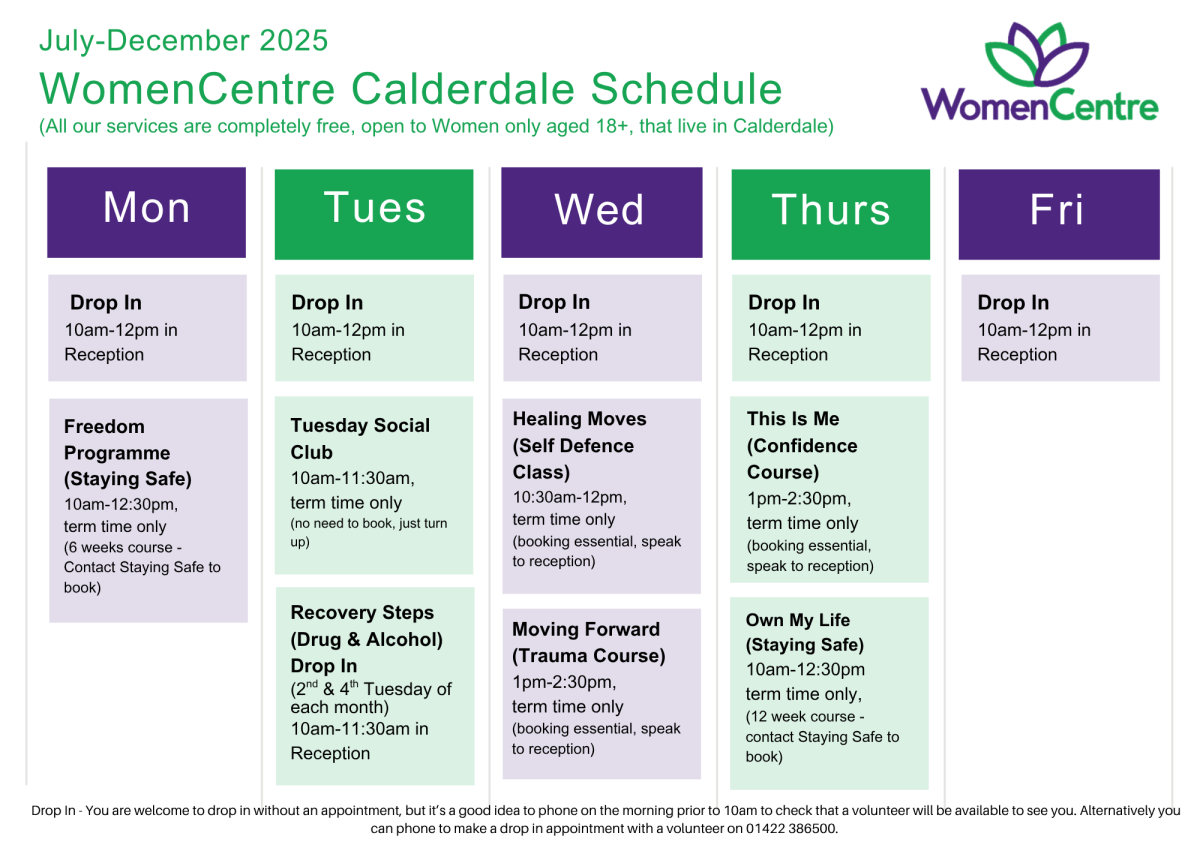 July-December 2025

WomenCentre Calderdale Schedule

(All our services are completely free, open to Women only aged 18+, that live in Calderdale)

WomenCentre

Mon

Drop In
10am-12pm in Reception

Freedom Programme (Staying Safe)
10am-12:30pm, term time only
(6 weeks course - Contact Staying Safe to book)

Tues

Drop In
10am-12pm in Reception

Tuesday Social Club
10am-11:30am, term time only
(no need to book, just turn up)

Recovery Steps (Drug & Alcohol) Drop In
($2^{nd}$ & $4^{th}$ Tuesday of each month)
10am-11:30am in Reception

Wed

Drop In
10am-12pm in Reception

Healing Moves (Self Defence Class)
10:30am-12pm, term time only
(booking essential, speak to reception)

Moving Forward (Trauma Course)
1pm-2:30pm, term time only
(booking essential, speak to reception)

Thurs

Drop In
10am-12pm in Reception

This Is Me (Confidence Course)
1pm-2:30pm, term time only
(booking essential, speak to reception)

Own My Life (Staying Safe)
10am-12:30pm term time only,
(12 week course - contact Staying Safe to book)

Fri

Drop In
10am-12pm in Reception

Drop In - You are welcome to drop in without an appointment, but it's a good idea to phone on the morning prior to 10am to check that a volunteer will be available to see you. Alternatively you can phone to make a drop in appointment with a volunteer on 01422 386500.